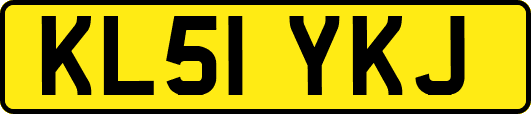 KL51 YKJ